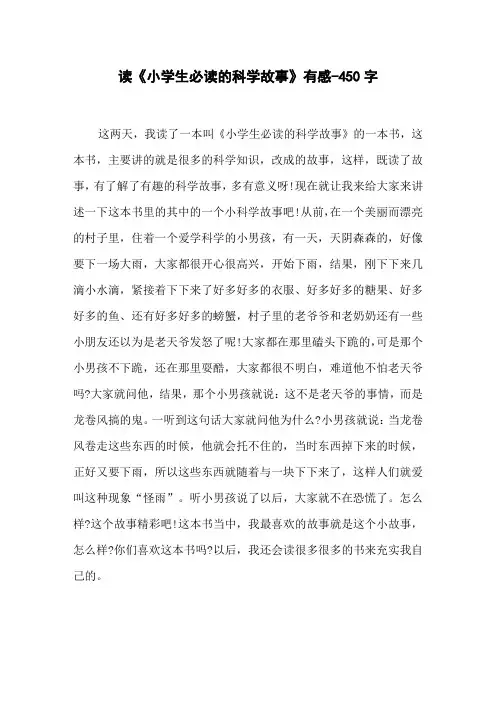 读《小学生必读的科学故事》有感-450字

这两天，我读了一本叫《小学生必读的科学故事》的一本书，这本书，主要讲的就是很多的科学知识，改成的故事，这样，既读了故事，有了解了有趣的科学故事，多有意义呀!现在就让我来给大家来讲述一下这本书里的其中的一个小科学故事吧!从前,在一个美丽而漂亮的村子里，住着一个爱学科学的小男孩，有一天，天阴森森的，好像要下一场大雨，大家都很开心很高兴，开始下雨，结果，刚下下来几滴小水滴，紧接着下下来了好多好多的衣服、好多好多的糖果、好多好多的鱼、还有好多好多的螃蟹，村子里的老爷爷和老奶奶还有一些小朋友还以为是老天爷发怒了呢!大家都在那里磕头下跪的,可是那个小男孩不下跪，还在那里耍酷，大家都很不明白，难道他不怕老天爷吗?大家就问他，结果，那个小男孩就说：这不是老天爷的事情，而是龙卷风搞的鬼。一听到这句话大家就问他为什么?小男孩就说：当龙卷风卷走这些东西的时候，他就会托不住的，当时东西掉下来的时候，正好又要下雨，所以这些东西就随着与一块下下来了，这样人们就爱叫这种现象“怪雨”。听小男孩说了以后，大家就不在恐慌了。怎么样?这个故事精彩吧!这本书当中，我最喜欢的故事就是这个小故事，怎么样?你们喜欢这本书吗?以后，我还会读很多很多的书来充实我自己的。